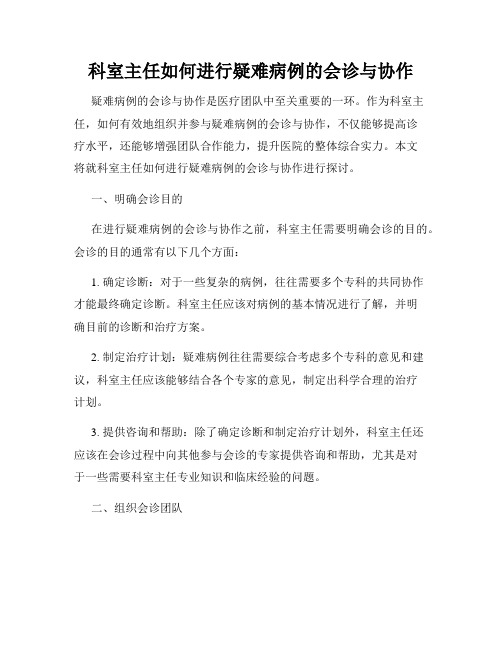 科室主任如何进行疑难病例的会诊与协作

疑难病例的会诊与协作是医疗团队中至关重要的一环。作为科室主任，如何有效地组织并参与疑难病例的会诊与协作，不仅能够提高诊疗水平，还能够增强团队合作能力，提升医院的整体综合实力。本文将就科室主任如何进行疑难病例的会诊与协作进行探讨。

一、明确会诊目的

在进行疑难病例的会诊与协作之前，科室主任需要明确会诊的目的。会诊的目的通常有以下几个方面：

1. 确定诊断：对于一些复杂的病例，往往需要多个专科的共同协作才能最终确定诊断。科室主任应该对病例的基本情况进行了解，并明确目前的诊断和治疗方案。

2. 制定治疗计划：疑难病例往往需要综合考虑多个专科的意见和建议，科室主任应该能够结合各个专家的意见，制定出科学合理的治疗计划。

3. 提供咨询和帮助：除了确定诊断和制定治疗计划外，科室主任还应该在会诊过程中向其他参与会诊的专家提供咨询和帮助，尤其是对于一些需要科室主任专业知识和临床经验的问题。

二、组织会诊团队